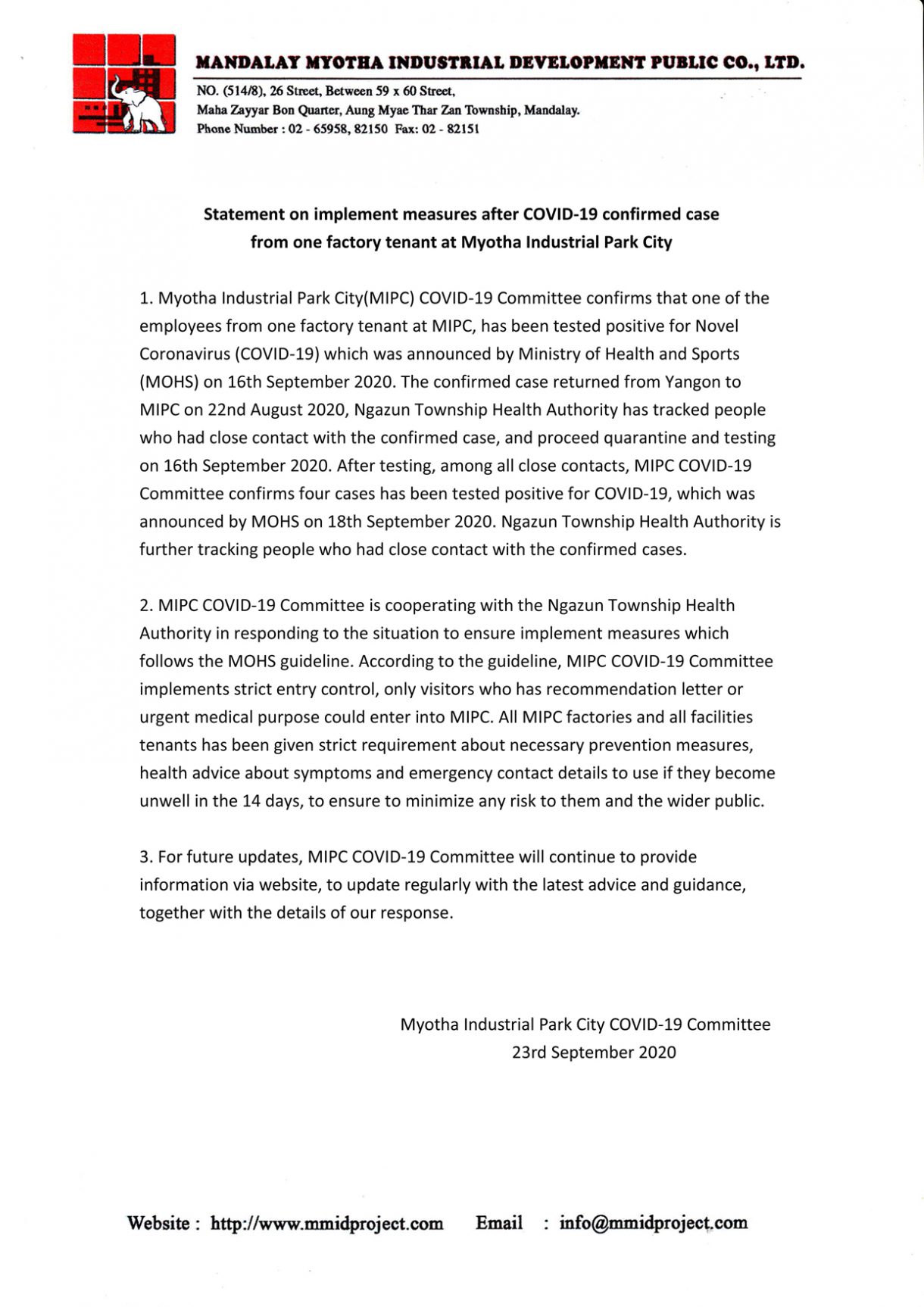 MANDALAY MYOTHA INDUSTRIAL DEVELOPMENT PUBLIC CO., LTD.

NO. (514/8), 26 Street, Between 59 x 60 Street,
Maha Zayyar Bon Quarter, Aung Myae Thar Zan Township, Mandalay.
Phone Number : 02 - 65958, 82150 Fax: 02 - 82151

Statement on implement measures after COVID-19 confirmed case from one factory tenant at Myotha Industrial Park City

1. Myotha Industrial Park City(MIPC) COVID-19 Committee confirms that one of the employees from one factory tenant at MIPC, has been tested positive for Novel Coronavirus (COVID-19) which was announced by Ministry of Health and Sports (MOHS) on 16th September 2020. The confirmed case returned from Yangon to MIPC on 22nd August 2020, Ngazun Township Health Authority has tracked people who had close contact with the confirmed case, and proceed quarantine and testing on 16th September 2020. After testing, among all close contacts, MIPC COVID-19 Committee confirms four cases has been tested positive for COVID-19, which was announced by MOHS on 18th September 2020. Ngazun Township Health Authority is further tracking people who had close contact with the confirmed cases.

2. MIPC COVID-19 Committee is cooperating with the Ngazun Township Health Authority in responding to the situation to ensure implement measures which follows the MOHS guideline. According to the guideline, MIPC COVID-19 Committee implements strict entry control, only visitors who has recommendation letter or urgent medical purpose could enter into MIPC. All MIPC factories and all facilities tenants has been given strict requirement about necessary prevention measures, health advice about symptoms and emergency contact details to use if they become unwell in the 14 days, to ensure to minimize any risk to them and the wider public.

3. For future updates, MIPC COVID-19 Committee will continue to provide information via website, to update regularly with the latest advice and guidance, together with the details of our response.

Myotha Industrial Park City COVID-19 Committee
23rd September 2020

Website : http://www.mmidproject.com Email : info@mmidproject.com